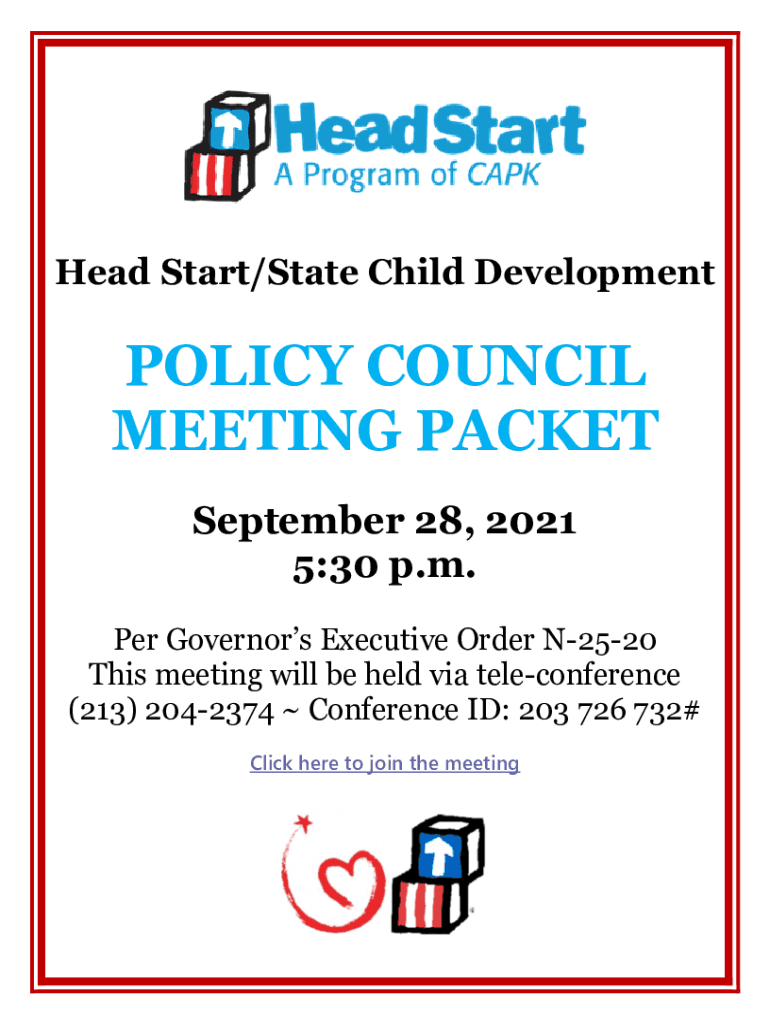 HeadStart
A Program of CAPK

Head Start/State Child Development

POLICY COUNCIL MEETING PACKET

September 28, 2021
5:30 p.m.

Per Governor's Executive Order N-25-20
This meeting will be held via tele-conference
(213) 204-2374 ~ Conference ID: 203 726 732#

Click here to join the meeting